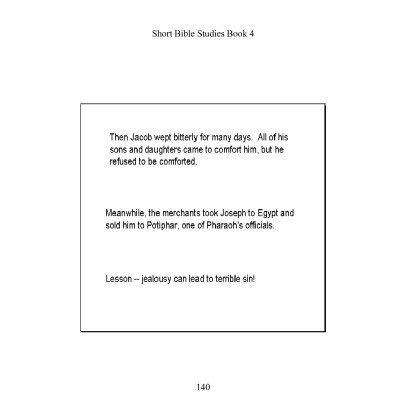 Short Bible Studies Book 4

Then Jacob wept bitterly for many days. All of his sons and daughters came to comfort him, but he refused to be comforted.

Meanwhile, the merchants took Joseph to Egypt and sold him to Potiphar, one of Pharaoh's officials.

Lesson -- jealousy can lead to terrible sin!

140